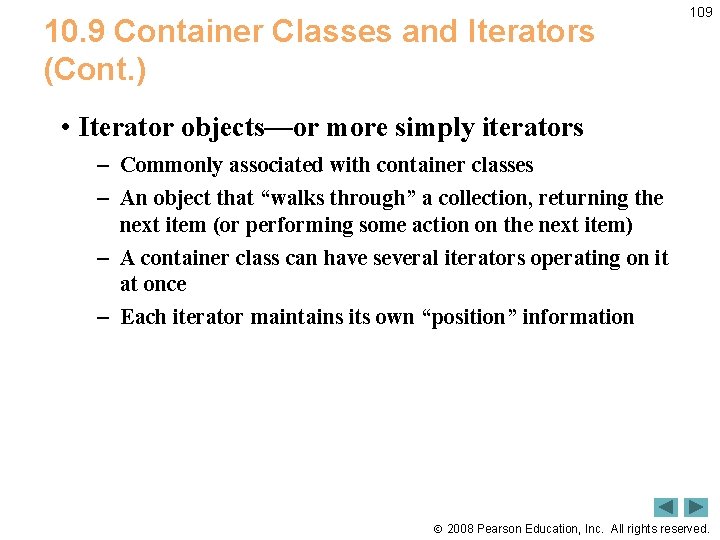 109

10.9 Container Classes and Iterators (Cont.)

• Iterator objects—or more simply iterators
– Commonly associated with container classes
– An object that “walks through” a collection, returning the next item (or performing some action on the next item)
– A container class can have several iterators operating on it at once
– Each iterator maintains its own “position” information

© 2008 Pearson Education, Inc. All rights reserved.